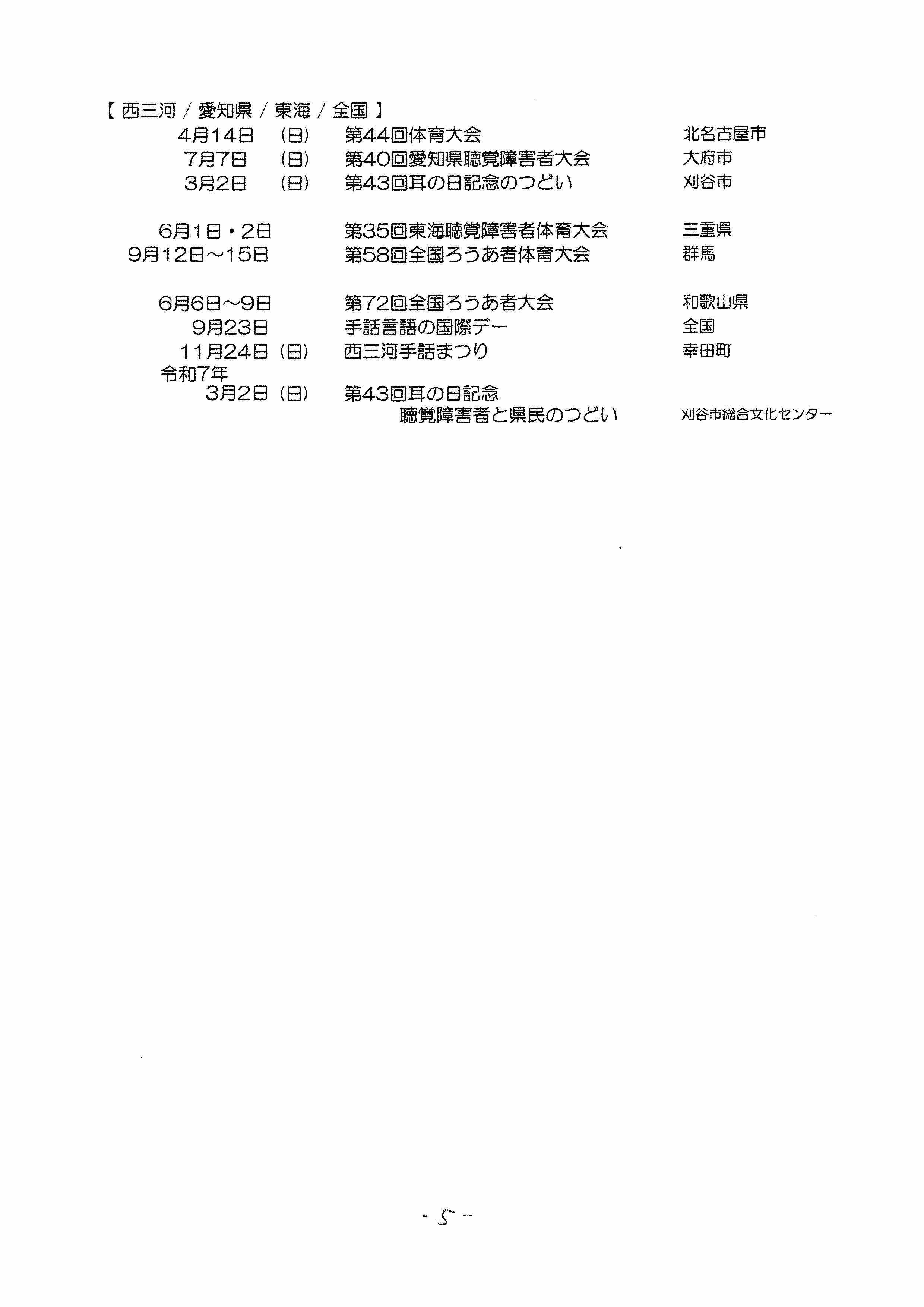 【 西三河 / 愛知県 / 東海 / 全国 】

4月14日 (日) 第44回体育大会 北名古屋市
7月7日 (日) 第40回愛知県聴覚障害者大会 大府市
3月2日 (日) 第43回耳の日記念のつどい 刈谷市

6月1日・2日 第35回東海聴覚障害者体育大会 三重県
9月12日～15日 第58回全国ろうあ者体育大会 群馬

6月6日～9日 第72回全国ろうあ者大会 和歌山県
9月23日 手話言語の国際デー 全国
11月24日 (日) 西三河手話まつり 幸田町
令和7年
3月2日 (日) 第43回耳の日記念
聴覚障害者と県民のつどい 刈谷市総合文化センター

-5-